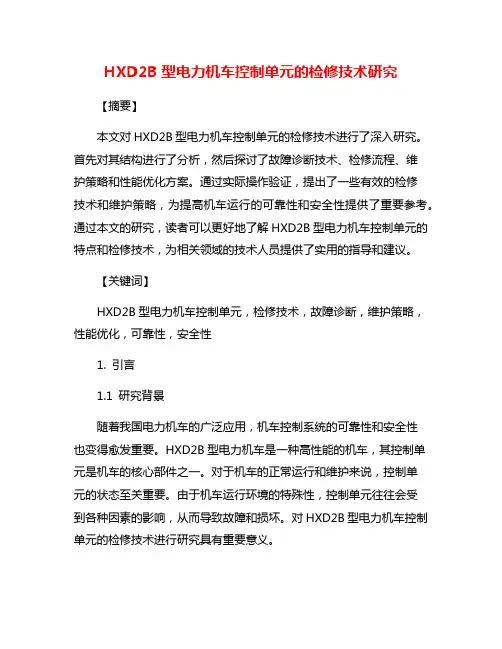 HXD2B 型电力机车控制单元的检修技术研究

【摘要】

本文对 HXD2B 型电力机车控制单元的检修技术进行了深入研究。首先对其结构进行了分析，然后探讨了故障诊断技术、检修流程、维护策略和性能优化方案。通过实际操作验证，提出了一些有效的检修技术和维护策略，为提高机车运行的可靠性和安全性提供了重要参考。通过本文的研究，读者可以更好地了解 HXD2B 型电力机车控制单元的特点和检修技术，为相关领域的技术人员提供了实用的指导和建议。

【关键词】

HXD2B 型电力机车控制单元，检修技术，故障诊断，维护策略，性能优化，可靠性，安全性

1. 引言

1.1 研究背景

随着我国电力机车的广泛应用，机车控制系统的可靠性和安全性也变得愈发重要。HXD2B 型电力机车是一种高性能的机车，其控制单元是机车的核心部件之一。对于机车的正常运行和维护来说，控制单元的状态至关重要。由于机车运行环境的特殊性，控制单元往往会受到各种因素的影响，从而导致故障和损坏。对 HXD2B 型电力机车控制单元的检修技术进行研究具有重要意义。